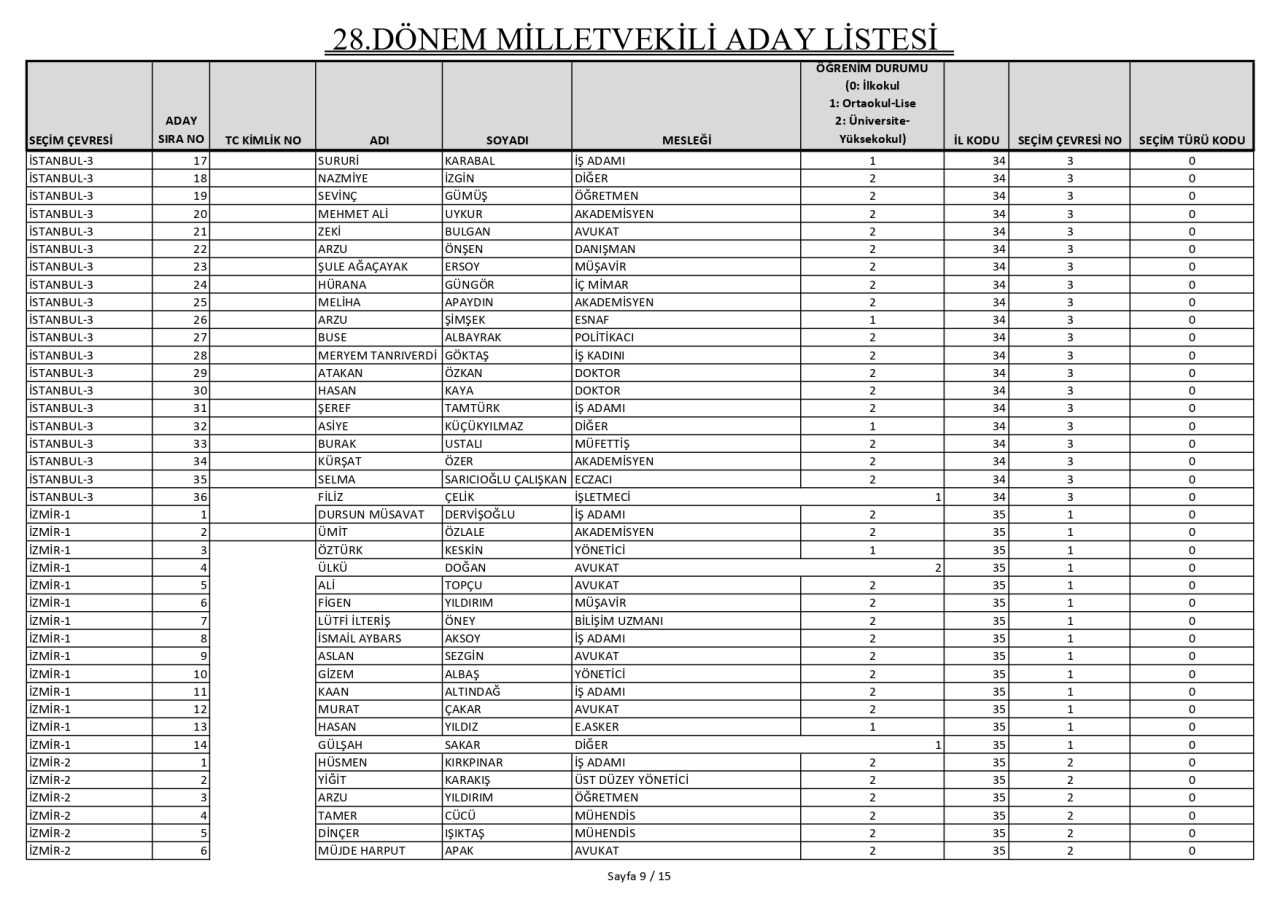 28.DÖNEM MİLLETVEKİLİ ADAY LİSTESİ

| SEÇİM ÇEVRESİ | ADAY SIRA NO | TC KİMLİK NO | ADI | SOYADI | MESLEĞİ | ÖĞRENİM DURUMU (0: İlkokul 1: Ortaokul-Lise 2: Üniversite-Yüksekokul) | İL KODU | SEÇİM ÇEVRESİ NO | SEÇİM TÜRÜ KODU |
|---|---|---|---|---|---|---|---|---|---|
| İSTANBUL-3 | 17 | | SURURİ | KARABAL | İŞ ADAMI | 1 | 34 | 3 | 0 |
| İSTANBUL-3 | 18 | | NAZMİYE | İZGİN | DİĞER | 2 | 34 | 3 | 0 |
| İSTANBUL-3 | 19 | | SEVİNÇ | GÜMÜŞ | ÖĞRETMEN | 2 | 34 | 3 | 0 |
| İSTANBUL-3 | 20 | | MEHMET ALİ | UYKUR | AKADEMİSYEN | 2 | 34 | 3 | 0 |
| İSTANBUL-3 | 21 | | ZEKİ | BULGAN | AVUKAT | 2 | 34 | 3 | 0 |
| İSTANBUL-3 | 22 | | ARZU | ÖNŞEN | DANIŞMAN | 2 | 34 | 3 | 0 |
| İSTANBUL-3 | 23 | | ŞULE AĞAÇAYAK | ERSOY | MÜŞAVİR | 2 | 34 | 3 | 0 |
| İSTANBUL-3 | 24 | | HÜRANA | GÜNGÖR | İÇ MİMAR | 2 | 34 | 3 | 0 |
| İSTANBUL-3 | 25 | | MELİHA | APAYDIN | AKADEMİSYEN | 2 | 34 | 3 | 0 |
| İSTANBUL-3 | 26 | | ARZU | ŞİMŞEK | ESNAF | 1 | 34 | 3 | 0 |
| İSTANBUL-3 | 27 | | BUSE | ALBAYRAK | POLİTİKACI | 2 | 34 | 3 | 0 |
| İSTANBUL-3 | 28 | | MERYEM TANRIVERDİ | GÖKTAŞ | İŞ KADINI | 2 | 34 | 3 | 0 |
| İSTANBUL-3 | 29 | | ATAKAN | ÖZKAN | DOKTOR | 2 | 34 | 3 | 0 |
| İSTANBUL-3 | 30 | | HASAN | KAYA | DOKTOR | 2 | 34 | 3 | 0 |
| İSTANBUL-3 | 31 | | ŞEREF | TAMTÜRK | İŞ ADAMI | 2 | 34 | 3 | 0 |
| İSTANBUL-3 | 32 | | ASİYE | KÜÇÜKYILMAZ | DİĞER | 1 | 34 | 3 | 0 |
| İSTANBUL-3 | 33 | | BURAK | USTALI | MÜFETTİŞ | 2 | 34 | 3 | 0 |
| İSTANBUL-3 | 34 | | KÜRŞAT | ÖZER | AKADEMİSYEN | 2 | 34 | 3 | 0 |
| İSTANBUL-3 | 35 | | SELMA | SARICIOĞLU ÇALIŞKAN | ECZACI | 2 | 34 | 3 | 0 |
| İSTANBUL-3 | 36 | | FİLİZ | ÇELİK | İŞLETMECİ | 1 | 34 | 3 | 0 |
| İZMİR-1 | 1 | | DURSUN MÜSAVAT | DERVİŞOĞLU | İŞ ADAMI | 2 | 35 | 1 | 0 |
| İZMİR-1 | 2 | | ÜMİT | ÖZLALE | AKADEMİSYEN | 2 | 35 | 1 | 0 |
| İZMİR-1 | 3 | | ÖZTÜRK | KESKİN | YÖNETİCİ | 1 | 35 | 1 | 0 |
| İZMİR-1 | 4 | | ÜLKÜ | DOĞAN | AVUKAT | 2 | 35 | 1 | 0 |
| İZMİR-1 | 5 | | ALİ | TOPÇU | AVUKAT | 2 | 35 | 1 | 0 |
| İZMİR-1 | 6 | | FİGEN | YILDIRIM | MÜŞAVİR | 2 | 35 | 1 | 0 |
| İZMİR-1 | 7 | | LÜTFİ İLTERİŞ | ÖNEY | BİLİŞİM UZMANI | 2 | 35 | 1 | 0 |
| İZMİR-1 | 8 | | İSMAİL AYBARS | AKSOY | İŞ ADAMI | 2 | 35 | 1 | 0 |
| İZMİR-1 | 9 | | ASLAN | SEZGİN | AVUKAT | 2 | 35 | 1 | 0 |
| İZMİR-1 | 10 | | GİZEM | ALBAŞ | YÖNETİCİ | 2 | 35 | 1 | 0 |
| İZMİR-1 | 11 | | KAAN | ALTINDAĞ | İŞ ADAMI | 2 | 35 | 1 | 0 |
| İZMİR-1 | 12 | | MURAT | ÇAKAR | AVUKAT | 2 | 35 | 1 | 0 |
| İZMİR-1 | 13 | | HASAN | YILDIZ | E.ASKER | 1 | 35 | 1 | 0 |
| İZMİR-1 | 14 | | GÜLŞAH | SAKAR | DİĞER | 1 | 35 | 1 | 0 |
| İZMİR-2 | 1 | | HÜSMEN | KIRKPINAR | İŞ ADAMI | 2 | 35 | 2 | 0 |
| İZMİR-2 | 2 | | YİĞİT | KARAKIŞ | ÜST DÜZEY YÖNETİCİ | 2 | 35 | 2 | 0 |
| İZMİR-2 | 3 | | ARZU | YILDIRIM | ÖĞRETMEN | 2 | 35 | 2 | 0 |
| İZMİR-2 | 4 | | TAMER | CÜCÜ | MÜHENDİS | 2 | 35 | 2 | 0 |
| İZMİR-2 | 5 | | DİNÇER | IŞIKTAŞ | MÜHENDİS | 2 | 35 | 2 | 0 |
| İZMİR-2 | 6 | | MÜJDE HARPUT | APAK | AVUKAT | 2 | 35 | 2 | 0 |

Sayfa 9 / 15